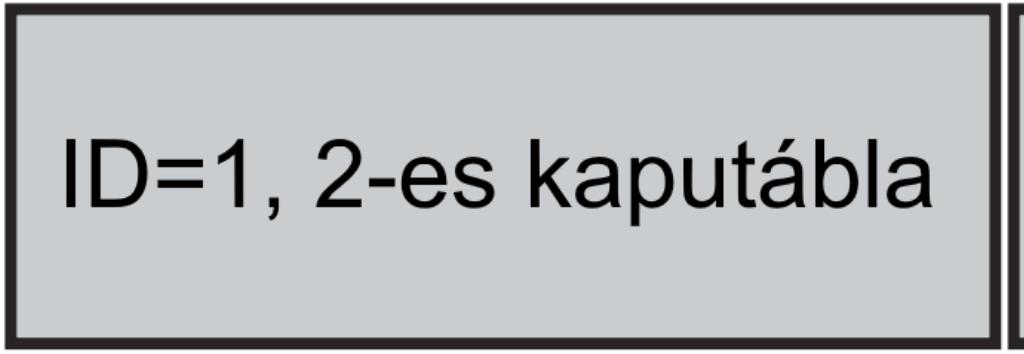 ID=1, 2-es kaputábla